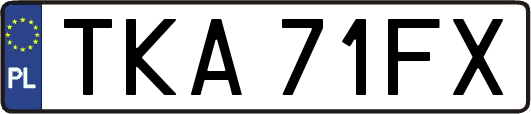 PL

TKA 71FX